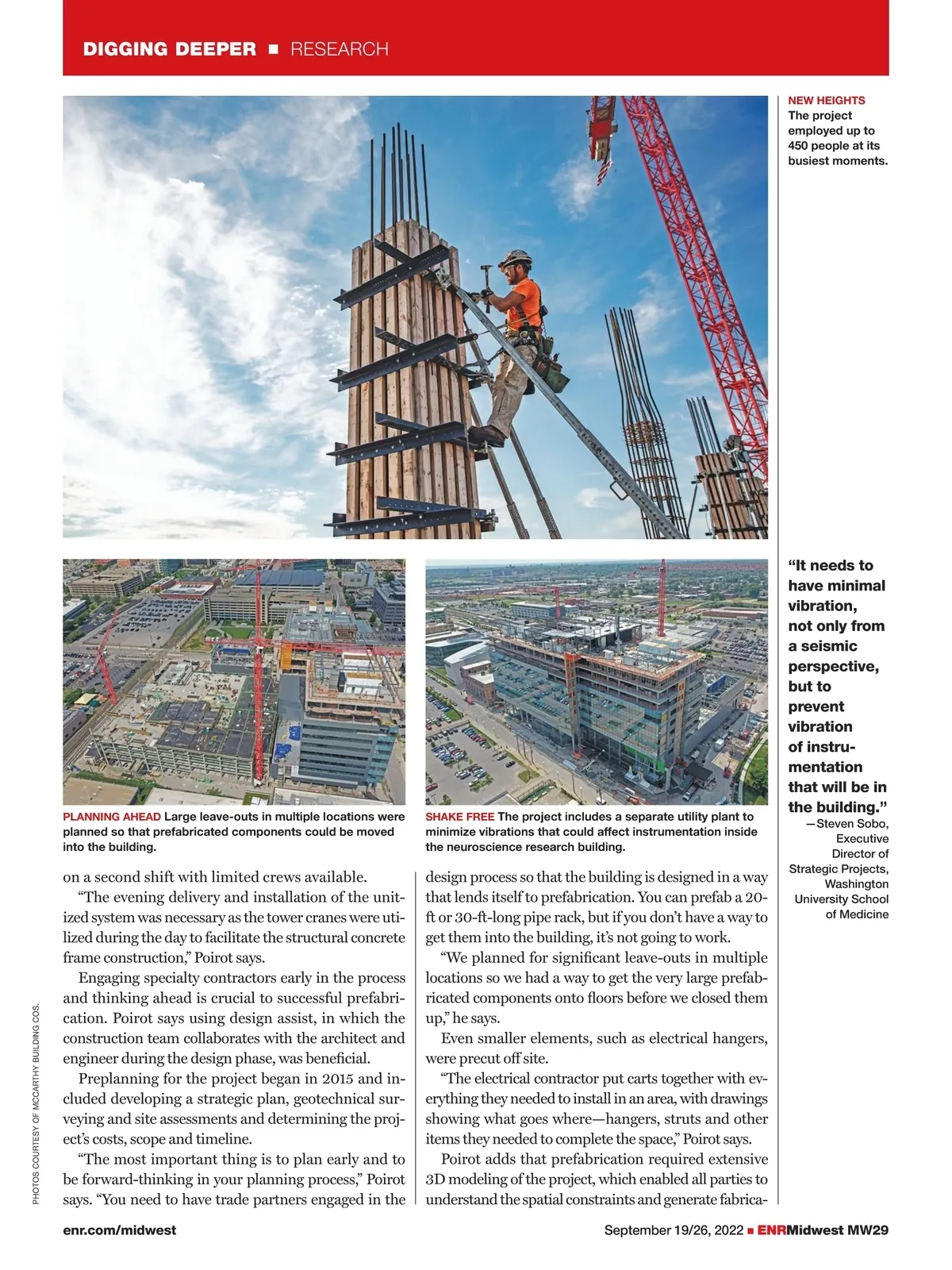 DIGGING DEEPER ■ RESEARCH

NEW HEIGHTS The project employed up to 450 people at its busiest moments.

PLANNING AHEAD Large leave-outs in multiple locations were planned so that prefabricated components could be moved into the building.

SHAKE FREE The project includes a separate utility plant to minimize vibrations that could affect instrumentation inside the neuroscience research building.

“It needs to have minimal vibration, not only from a seismic perspective, but to prevent vibration of instrumentation that will be in the building.”
—Steven Sobo, Executive Director of Strategic Projects, Washington University School of Medicine

on a second shift with limited crews available.

“The evening delivery and installation of the unitized system was necessary as the tower cranes were utilized during the day to facilitate the structural concrete frame construction,” Poirot says.

Engaging specialty contractors early in the process and thinking ahead is crucial to successful prefabrication. Poirot says using design assist, in which the construction team collaborates with the architect and engineer during the design phase, was beneficial.

Preplanning for the project began in 2015 and included developing a strategic plan, geotechnical surveying and site assessments and determining the project’s costs, scope and timeline.

“The most important thing is to plan early and to be forward-thinking in your planning process,” Poirot says. “You need to have trade partners engaged in the design process so that the building is designed in a way that lends itself to prefabrication. You can prefab a 20-ft or 30-ft-long pipe rack, but if you don’t have a way to get them into the building, it’s not going to work.

“We planned for significant leave-outs in multiple locations so we had a way to get the very large prefabricated components onto floors before we closed them up,” he says.

Even smaller elements, such as electrical hangers, were precut off site.

“The electrical contractor put carts together with everything they needed to install in an area, with drawings showing what goes where—hangers, struts and other items they needed to complete the space,” Poirot says.

Poirot adds that prefabrication required extensive 3D modeling of the project, which enabled all parties to understand the spatial constraints and generate fabrica-

PHOTOS COURTESY OF MCCARTHY BUILDING COS.

enr.com/midwest

September 19/26, 2022 ■ ENRMidwest MW29